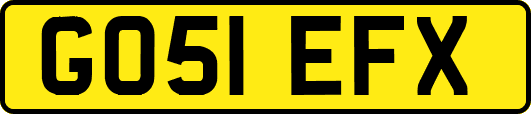 GO51 EFX